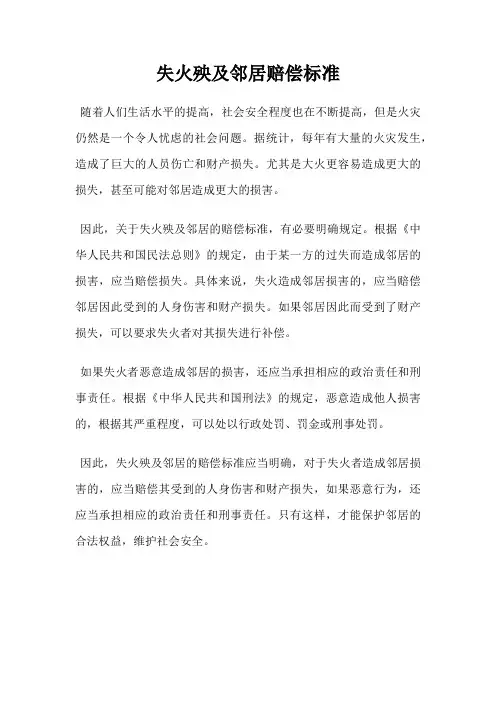 失火殃及邻居赔偿标准

随着人们生活水平的提高，社会安全程度也在不断提高，但是火灾仍然是一个令人忧虑的社会问题。据统计，每年有大量的火灾发生，造成了巨大的人员伤亡和财产损失。尤其是大火更容易造成更大的损失，甚至可能对邻居造成更大的损害。

因此，关于失火殃及邻居的赔偿标准，有必要明确规定。根据《中华人民共和国民法总则》的规定，由于某一方的过失而造成邻居的损害，应当赔偿损失。具体来说，失火造成邻居损害的，应当赔偿邻居因此受到的人身伤害和财产损失。如果邻居因此而受到了财产损失，可以要求失火者对其损失进行补偿。

如果失火者恶意造成邻居的损害，还应当承担相应的政治责任和刑事责任。根据《中华人民共和国刑法》的规定，恶意造成他人损害的，根据其严重程度，可以处以行政处罚、罚金或刑事处罚。

因此，失火殃及邻居的赔偿标准应当明确，对于失火者造成邻居损害的，应当赔偿其受到的人身伤害和财产损失，如果恶意行为，还应当承担相应的政治责任和刑事责任。只有这样，才能保护邻居的合法权益，维护社会安全。